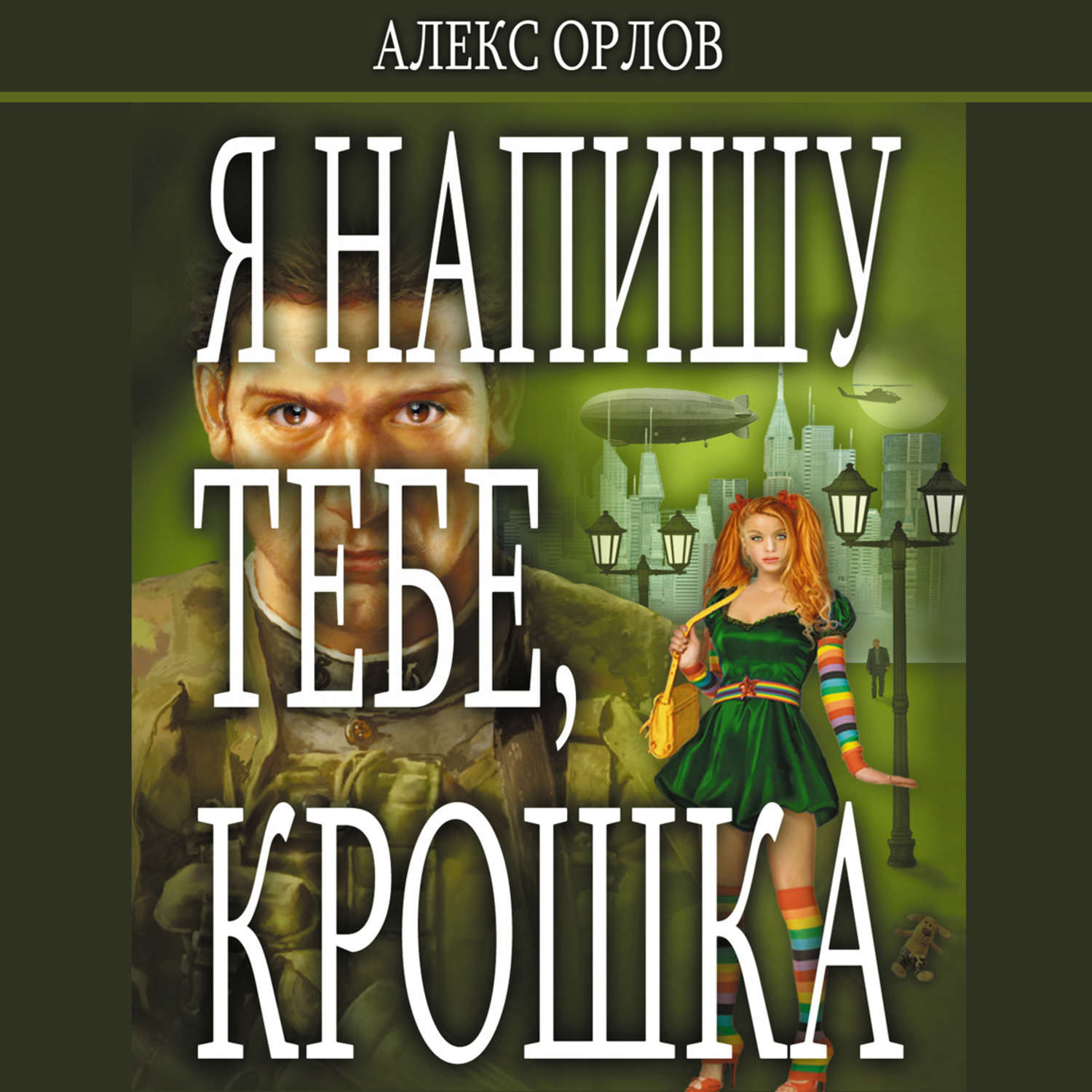 АЛЕКС ОРЛОВ

Я НАПИШУ ТЕБЕ, КРОШКА